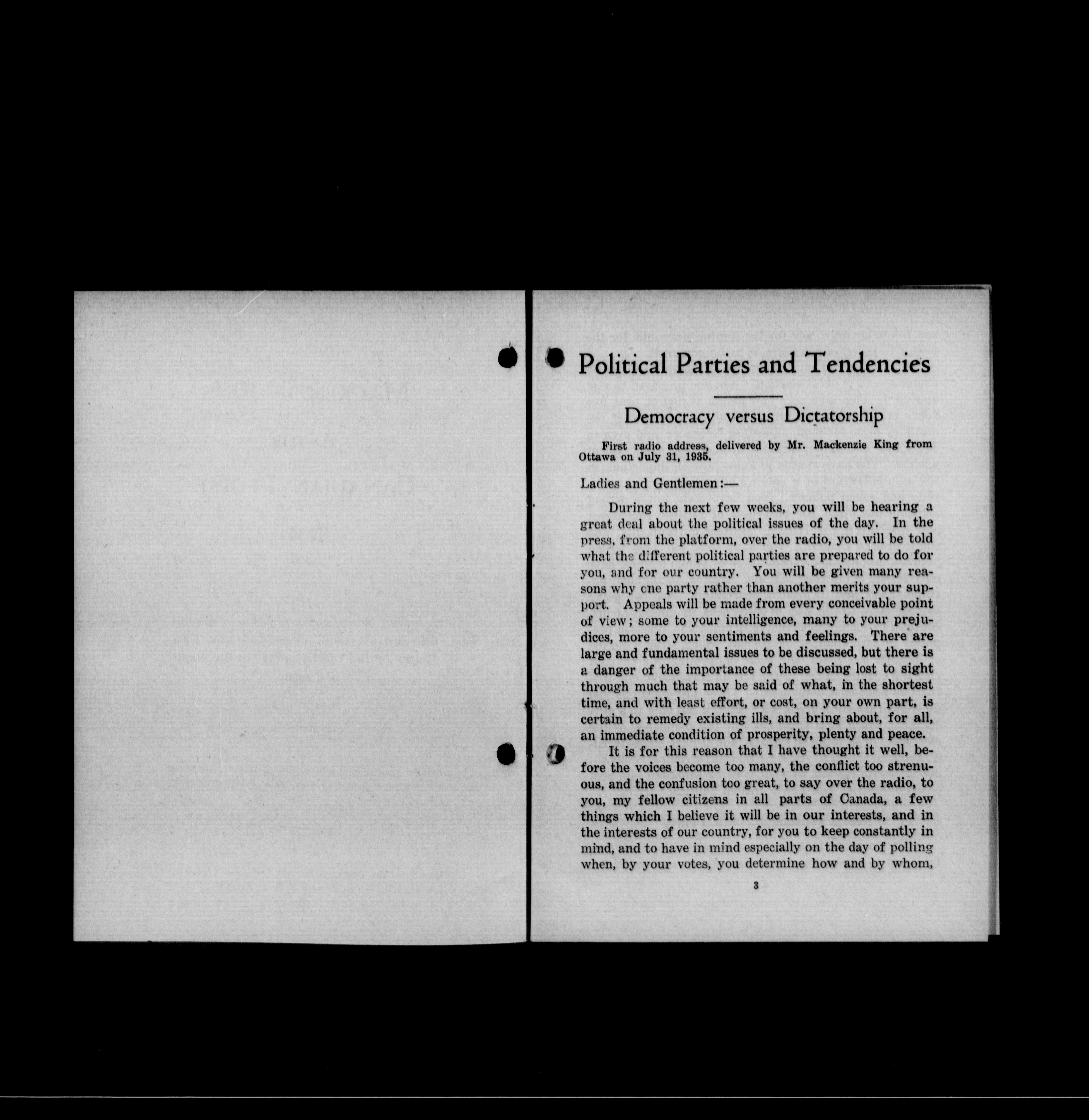 Political Parties and Tendencies

Democracy versus Dictatorship

First radio address, delivered by Mr. Mackenzie King from Ottawa on July 31, 1935.

Ladies and Gentlemen:—

During the next few weeks, you will be hearing a great deal about the political issues of the day. In the press, from the platform, over the radio, you will be told what the different political parties are prepared to do for you, and for our country. You will be given many reasons why one party rather than another merits your support. Appeals will be made from every conceivable point of view; some to your intelligence, many to your prejudices, more to your sentiments and feelings. There are large and fundamental issues to be discussed, but there is a danger of the importance of these being lost to sight through much that may be said of what, in the shortest time, and with least effort, or cost, on your own part, is certain to remedy existing ills, and bring about, for all, an immediate condition of prosperity, plenty and peace.

It is for this reason that I have thought it well, before the voices become too many, the conflict too strenuous, and the confusion too great, to say over the radio, to you, my fellow citizens in all parts of Canada, a few things which I believe it will be in our interests, and in the interests of our country, for you to keep constantly in mind, and to have in mind especially on the day of polling when, by your votes, you determine how and by whom,

3